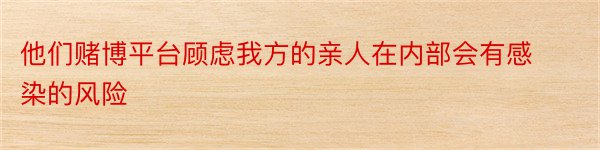 他们赌博平台顾虑我方的亲人在内部会有感染的风险